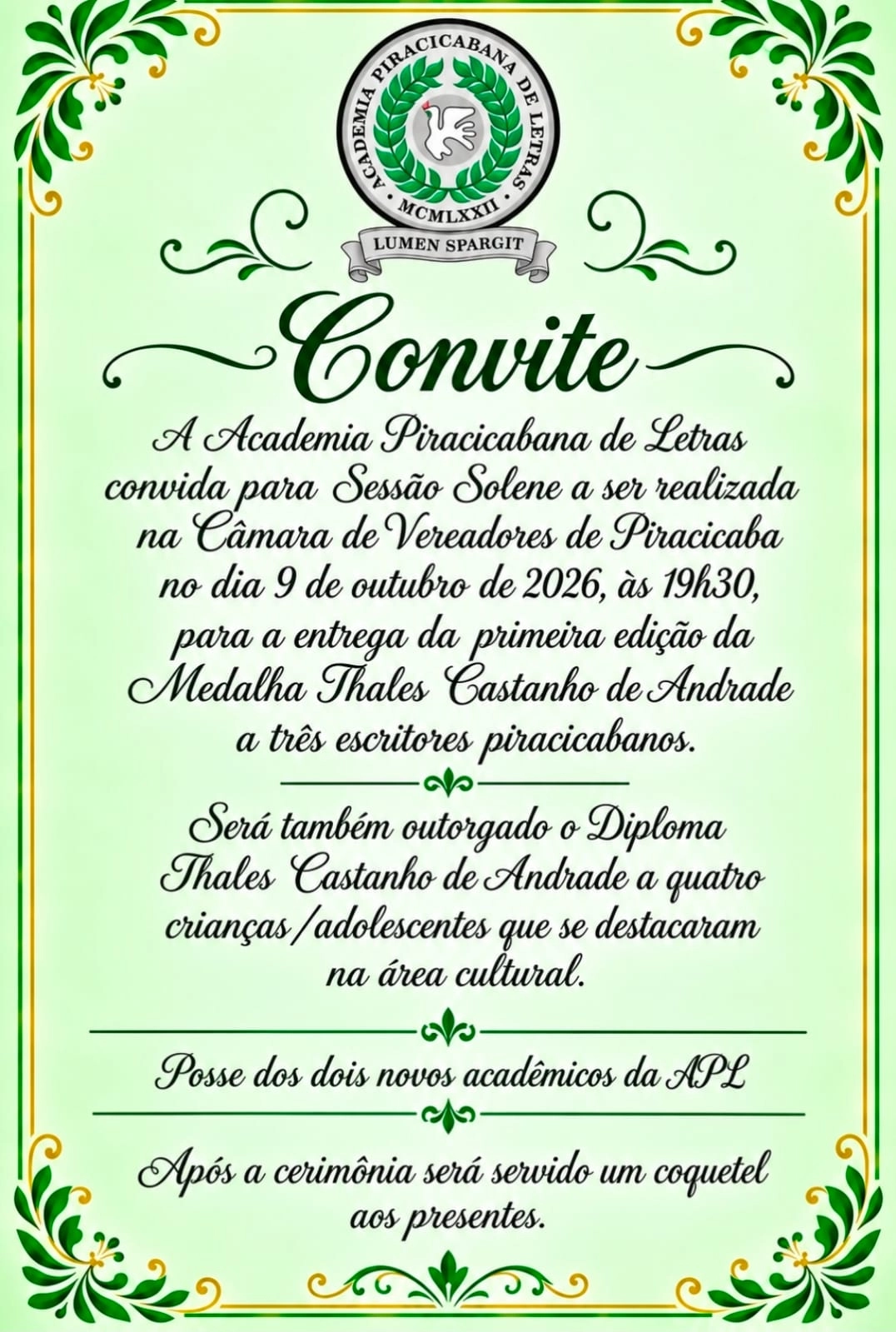 ACADEMIA PIRACICABANA DE LETRAS
MCMLXXII
LUMEN SPARGIT

Convite

A Academia Piracicabana de Letras convida para Sessão Solene a ser realizada na Câmara de Vereadores de Piracicaba no dia 9 de outubro de 2026, às 19h30, para a entrega da primeira edição da Medalha Thales Castanho de Andrade a três escritores piracicabanos.

Será também outorgado o Diploma Thales Castanho de Andrade a quatro crianças/adolescentes que se destacaram na área cultural.

Posse dos dois novos acadêmicos da APL

Após a cerimônia será servido um coquetel aos presentes.